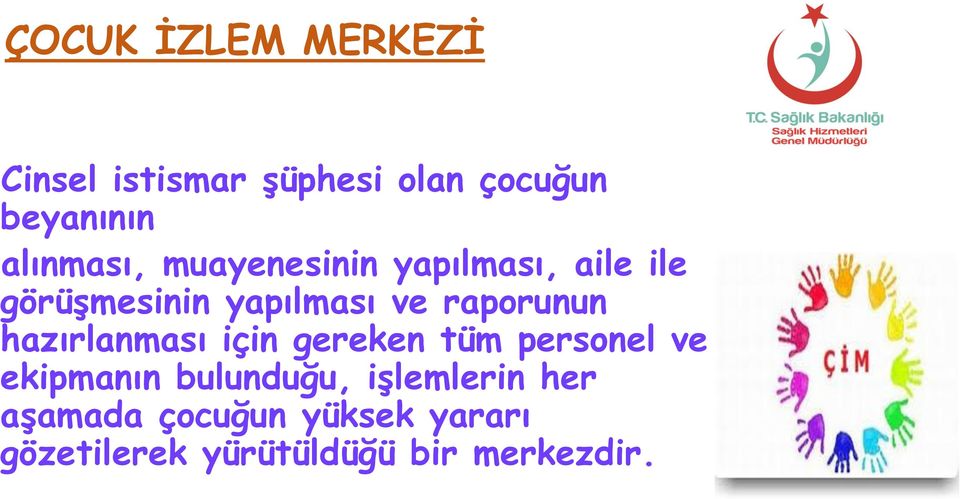 ÇOCUK İZLEM MERKEZİ

T.C. Sağlık Bakanlığı
Sağlık Hizmetleri
Genel Müdürlüğü

Cinsel istismar şüphesi olan çocuğun beyanının

alınması, muayenesinin yapılması, aile ile görüşmesinin yapılması ve raporunun hazırlanması için gereken tüm personel ve ekipmanın bulunduğu, işlemlerin her aşamada çocuğun yüksek yararı gözetilerek yürütüldüğü bir merkezdir.

ÇİM